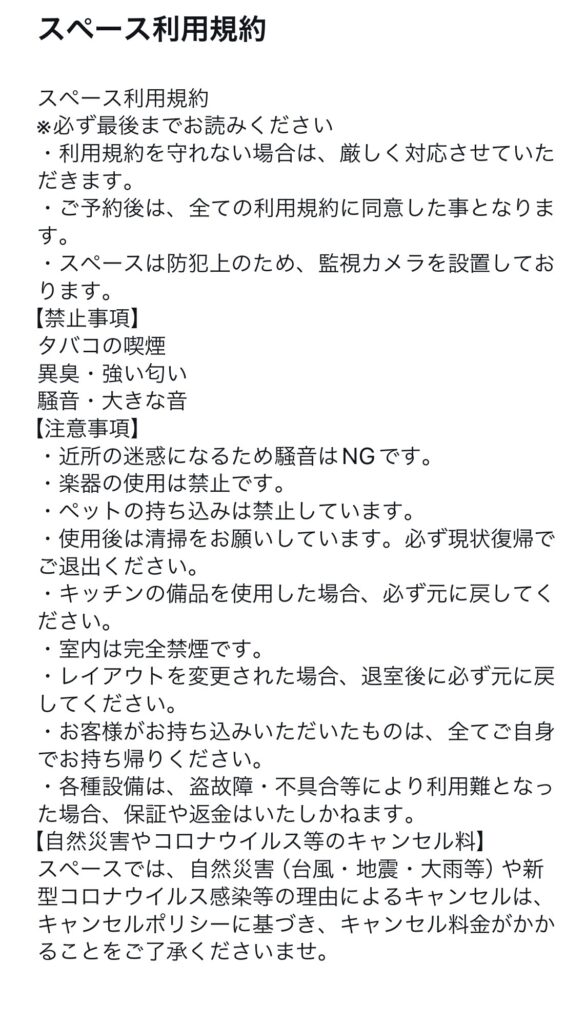 スペース利用規約

スペース利用規約
※必ず最後までお読みください
・利用規約を守れない場合は、厳しく対応させていただきます。
・ご予約後は、全ての利用規約に同意した事となります。
・スペースは防犯上のため、監視カメラを設置しております。
【禁止事項】
タバコの喫煙
異臭・強い匂い
騒音・大きな音
【注意事項】
・近所の迷惑になるため騒音はNGです。
・楽器の使用は禁止です。
・ペットの持ち込みは禁止しています。
・使用後は清掃をお願いしています。必ず現状復帰でご退出ください。
・キッチンの備品を使用した場合、必ず元に戻してください。
・室内は完全禁煙です。
・レイアウトを変更された場合、退室後に必ず元に戻してください。
・お客様がお持ち込みいただいたものは、全てご自身でお持ち帰りください。
・各種設備は、盗故障・不具合等により利用難となった場合、保証や返金はいたしかねます。
【自然災害やコロナウイルス等のキャンセル料】
スペースでは、自然災害（台風・地震・大雨等）や新型コロナウイルス感染等の理由によるキャンセルは、キャンセルポリシーに基づき、キャンセル料金がかかることをご了承くださいませ。